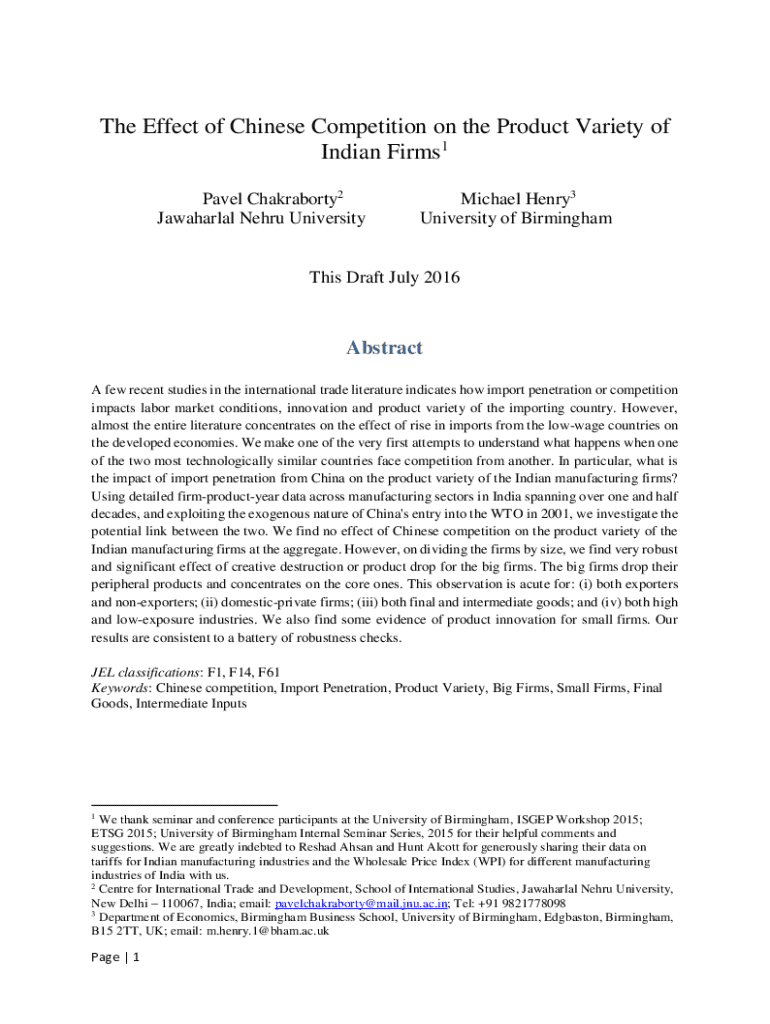 The Effect of Chinese Competition on the Product Variety of Indian Firms$^1$

Pavel Chakraborty$^2$
Jawaharlal Nehru University

Michael Henry$^3$
University of Birmingham

This Draft July 2016

Abstract

A few recent studies in the international trade literature indicates how import penetration or competition impacts labor market conditions, innovation and product variety of the importing country. However, almost the entire literature concentrates on the effect of rise in imports from the low-wage countries on the developed economies. We make one of the very first attempts to understand what happens when one of the two most technologically similar countries face competition from another. In particular, what is the impact of import penetration from China on the product variety of the Indian manufacturing firms? Using detailed firm-product-year data across manufacturing sectors in India spanning over one and half decades, and exploiting the exogenous nature of China's entry into the WTO in 2001, we investigate the potential link between the two. We find no effect of Chinese competition on the product variety of the Indian manufacturing firms at the aggregate. However, on dividing the firms by size, we find very robust and significant effect of creative destruction or product drop for the big firms. The big firms drop their peripheral products and concentrates on the core ones. This observation is acute for: (i) both exporters and non-exporters; (ii) domestic-private firms; (iii) both final and intermediate goods; and (iv) both high and low-exposure industries. We also find some evidence of product innovation for small firms. Our results are consistent to a battery of robustness checks.

JEL classifications: F1, F14, F61
Keywords: Chinese competition, Import Penetration, Product Variety, Big Firms, Small Firms, Final Goods, Intermediate Inputs

$^1$ We thank seminar and conference participants at the University of Birmingham, ISGEP Workshop 2015; ETSG 2015; University of Birmingham Internal Seminar Series, 2015 for their helpful comments and suggestions. We are greatly indebted to Reshad Ahsan and Hunt Alcott for generously sharing their data on tariffs for Indian manufacturing industries and the Wholesale Price Index (WPI) for different manufacturing industries of India with us.
$^2$ Centre for International Trade and Development, School of International Studies, Jawaharlal Nehru University, New Delhi – 110067, India; email: pavelchakraborty@mail.jnu.ac.in; Tel: +91 9821778098
$^3$ Department of Economics, Birmingham Business School, University of Birmingham, Edgbaston, Birmingham, B15 2TT, UK; email: m.henry.1@bham.ac.uk

Page | 1